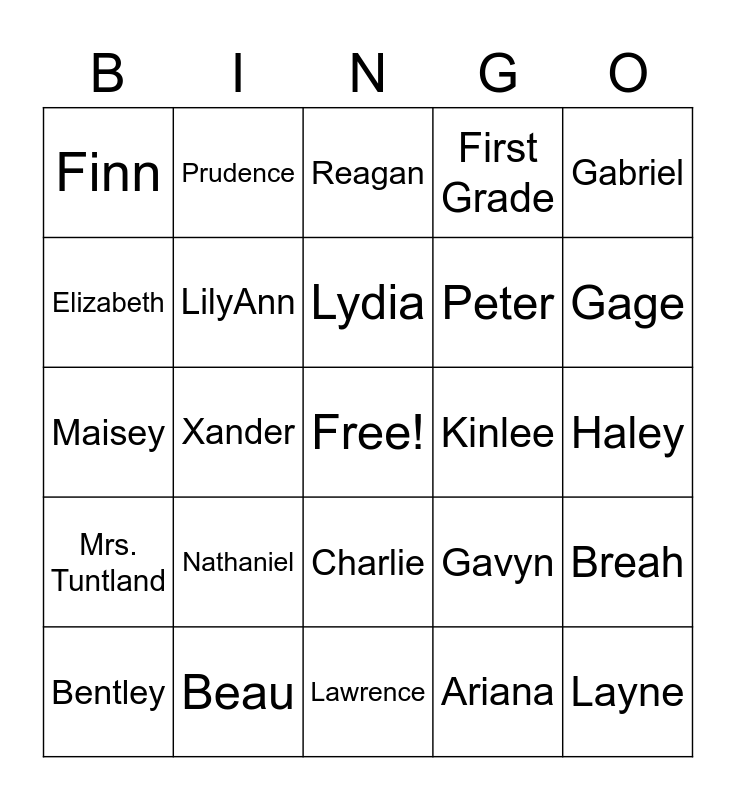 | B | I | N | G | O |
|---|---|---|---|---|
| Finn | Prudence | Reagan | First Grade | Gabriel |
| Elizabeth | LilyAnn | Lydia | Peter | Gage |
| Maisey | Xander | Free! | Kinlee | Haley |
| Mrs. Tuntland | Nathaniel | Charlie | Gavyn | Breah |
| Bentley | Beau | Lawrence | Ariana | Layne |